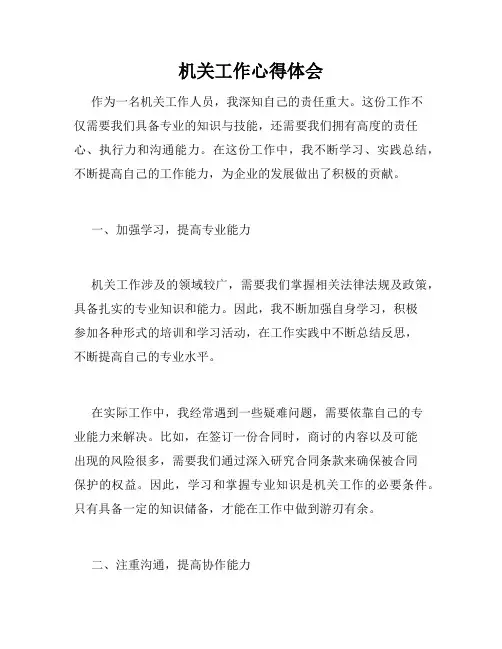 机关工作心得体会

作为一名机关工作人员，我深知自己的责任重大。这份工作不仅需要我们具备专业的知识与技能，还需要我们拥有高度的责任心、执行力和沟通能力。在这份工作中，我不断学习、实践总结，不断提高自己的工作能力，为企业的发展做出了积极的贡献。

一、加强学习，提高专业能力

机关工作涉及的领域较广，需要我们掌握相关法律法规及政策，具备扎实的专业知识和能力。因此，我不断加强自身学习，积极参加各种形式的培训和学习活动，在工作实践中不断总结反思，不断提高自己的专业水平。

在实际工作中，我经常遇到一些疑难问题，需要依靠自己的专业能力来解决。比如，在签订一份合同时，商讨的内容以及可能出现的风险很多，需要我们通过深入研究合同条款来确保被合同保护的权益。因此，学习和掌握专业知识是机关工作的必要条件。只有具备一定的知识储备，才能在工作中做到游刃有余。

二、注重沟通，提高协作能力